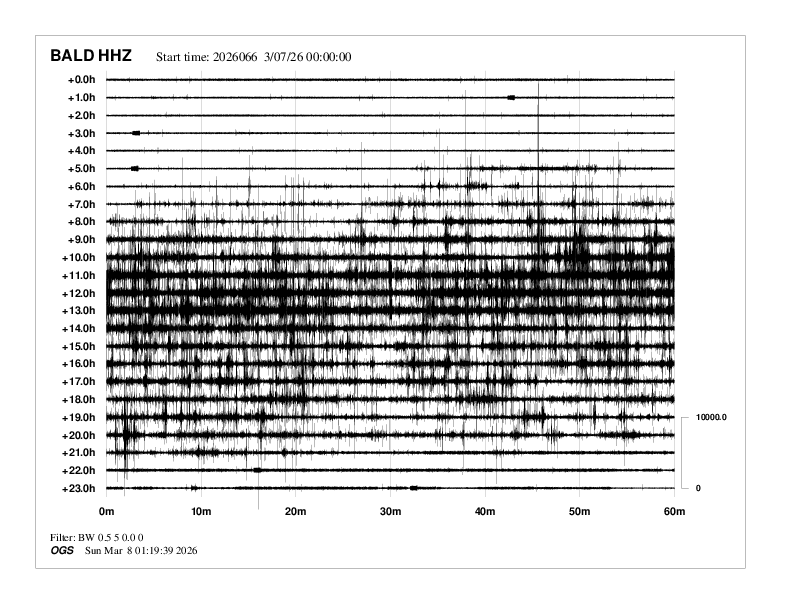 BALD HHZ Start time: 2026066 3/07/26 00:00:00

+0.0h
+1.0h
+2.0h
+3.0h
+4.0h
+5.0h
+6.0h
+7.0h
+8.0h
+9.0h
+10.0h
+11.0h
+12.0h
+13.0h
+14.0h
+15.0h
+16.0h
+17.0h
+18.0h
+19.0h
+20.0h
+21.0h
+22.0h
+23.0h

10000.0
0

0m 10m 20m 30m 40m 50m 60m

Filter: BW 0.5 5 0.0 0
OGS Sun Mar 8 01:19:39 2026